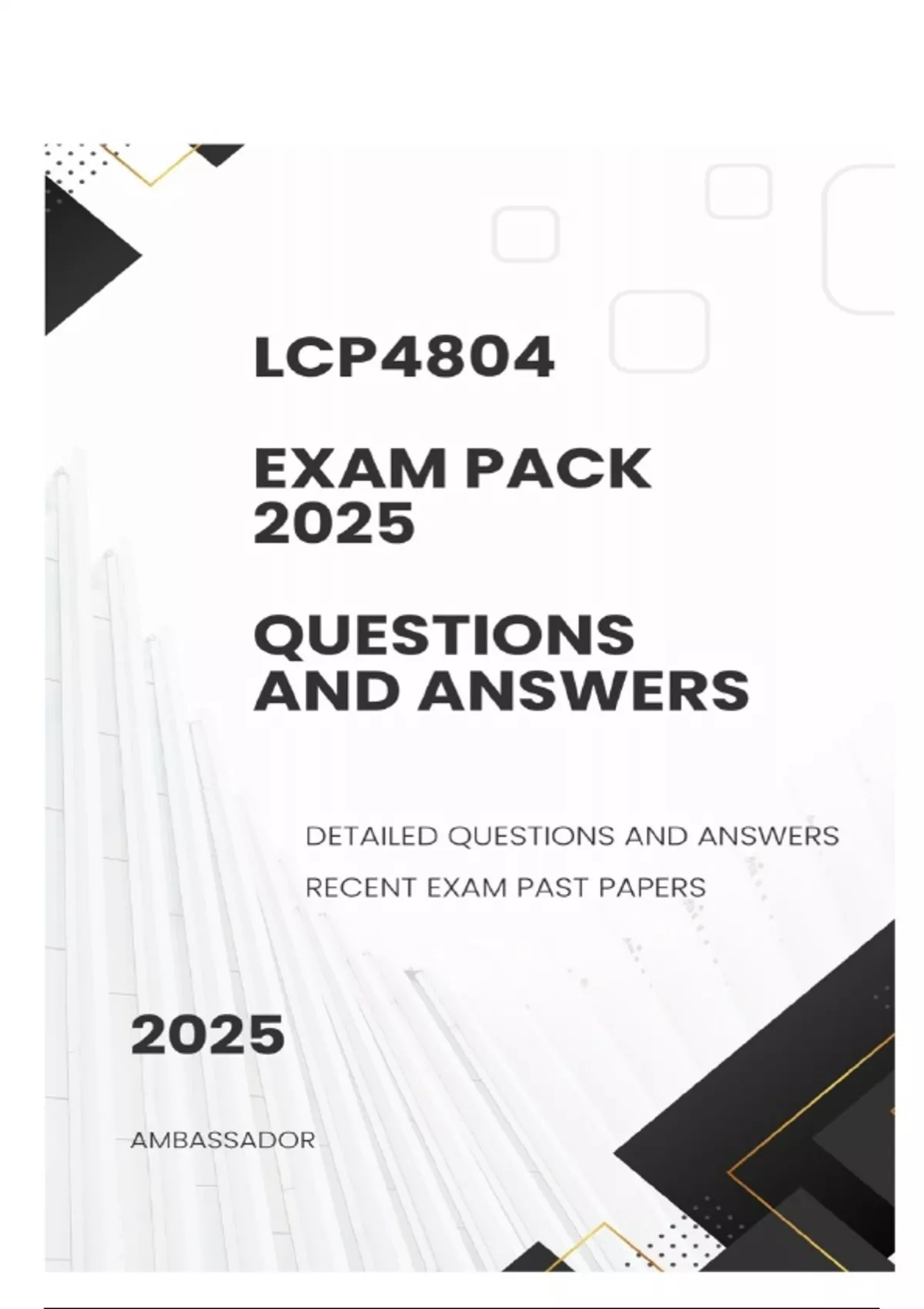 LCP4804

EXAM PACK
2025

QUESTIONS
AND ANSWERS

DETAILED QUESTIONS AND ANSWERS
RECENT EXAM PAST PAPERS

2025

AMBASSADOR